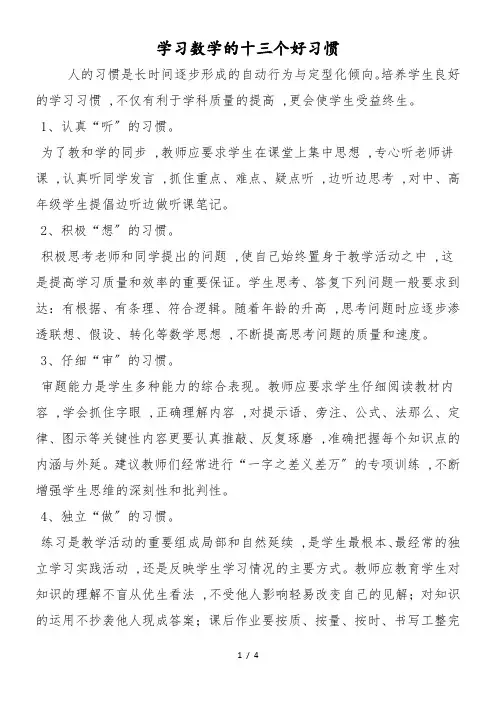 学习数学的十三个好习惯

人的习惯是长时间逐步形成的自动行为与定型化倾向。培养学生良好的学习习惯，不仅有利于学科质量的提高，更会使学生受益终生。

1、认真“听”的习惯。

为了教和学的同步，教师应要求学生在课堂上集中思想，专心听老师讲课，认真听同学发言，抓住重点、难点、疑点听，边听边思考，对中、高年级学生提倡边听边做听课笔记。

2、积极“想”的习惯。

积极思考老师和同学提出的问题，使自己始终置身于教学活动之中，这是提高学习质量和效率的重要保证。学生思考、答复下列问题一般要求到达：有根据、有条理、符合逻辑。随着年龄的升高，思考问题时应逐步渗透联想、假设、转化等数学思想，不断提高思考问题的质量和速度。

3、仔细“审”的习惯。

审题能力是学生多种能力的综合表现。教师应要求学生仔细阅读教材内容，学会抓住字眼，正确理解内容，对提示语、旁注、公式、法那么、定律、图示等关键性内容更要认真推敲、反复琢磨，准确把握每个知识点的内涵与外延。建议教师们经常进行“一字之差义差万”的专项训练，不断增强学生思维的深刻性和批判性。

4、独立“做”的习惯。

练习是教学活动的重要组成局部和自然延续，是学生最根本、最经常的独立学习实践活动，还是反映学生学习情况的主要方式。教师应教育学生对知识的理解不盲从优生看法，不受他人影响轻易改变自己的见解；对知识的运用不抄袭他人现成答案；课后作业要按质、按量、按时、书写工整完

1 / 4